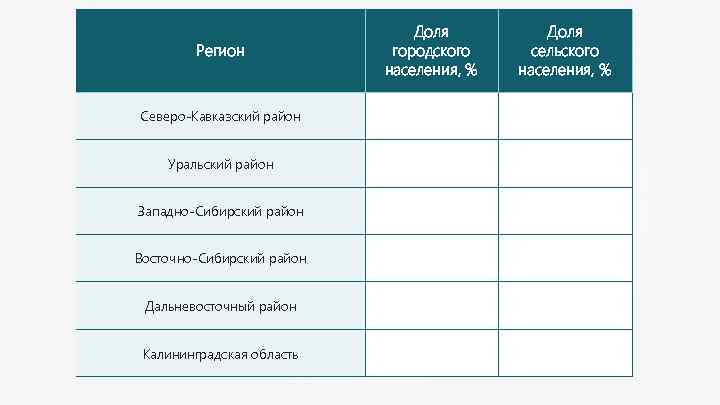 | Регион | Доля городского населения, % | Доля сельского населения, % |
|---|---|---|
| Северо-Кавказский район | | |
| Уральский район | | |
| Западно-Сибирский район | | |
| Восточно-Сибирский район | | |
| Дальневосточный район | | |
| Калининградская область | | |